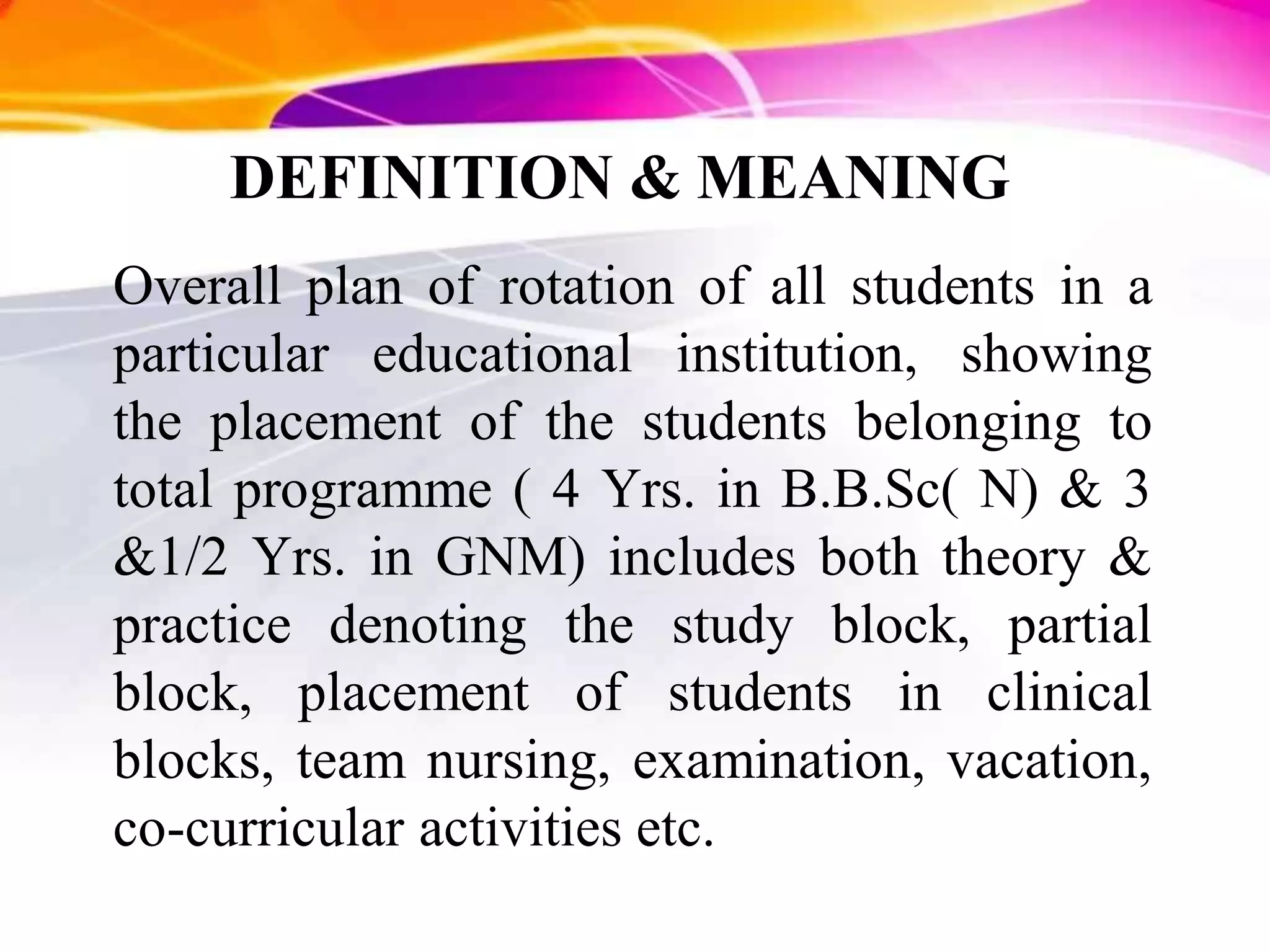 DEFINITION & MEANING

Overall plan of rotation of all students in a particular educational institution, showing the placement of the students belonging to total programme ( 4 Yrs. in B.B.Sc( N) & 3 &1/2 Yrs. in GNM) includes both theory & practice denoting the study block, partial block, placement of students in clinical blocks, team nursing, examination, vacation, co-curricular activities etc.